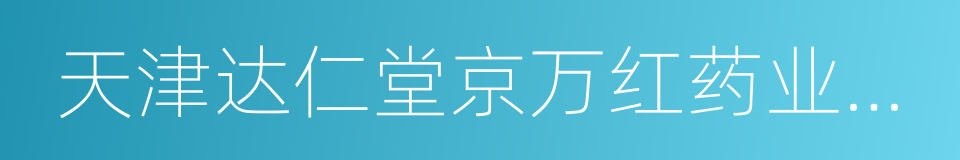 天津达仁堂京万红药业...